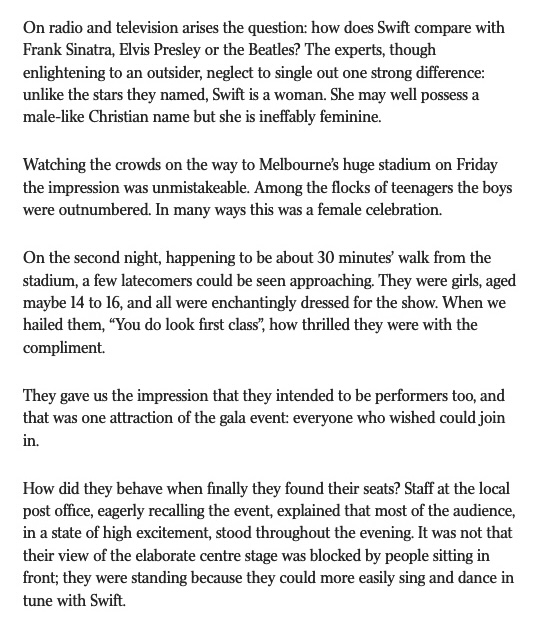 On radio and television arises the question: how does Swift compare with Frank Sinatra, Elvis Presley or the Beatles? The experts, though enlightening to an outsider, neglect to single out one strong difference: unlike the stars they named, Swift is a woman. She may well possess a male-like Christian name but she is ineffably feminine.

Watching the crowds on the way to Melbourne's huge stadium on Friday the impression was unmistakeable. Among the flocks of teenagers the boys were outnumbered. In many ways this was a female celebration.

On the second night, happening to be about 30 minutes' walk from the stadium, a few latecomers could be seen approaching. They were girls, aged maybe 14 to 16, and all were enchantingly dressed for the show. When we hailed them, "You do look first class", how thrilled they were with the compliment.

They gave us the impression that they intended to be performers too, and that was one attraction of the gala event: everyone who wished could join in.

How did they behave when finally they found their seats? Staff at the local post office, eagerly recalling the event, explained that most of the audience, in a state of high excitement, stood throughout the evening. It was not that their view of the elaborate centre stage was blocked by people sitting in front; they were standing because they could more easily sing and dance in tune with Swift.